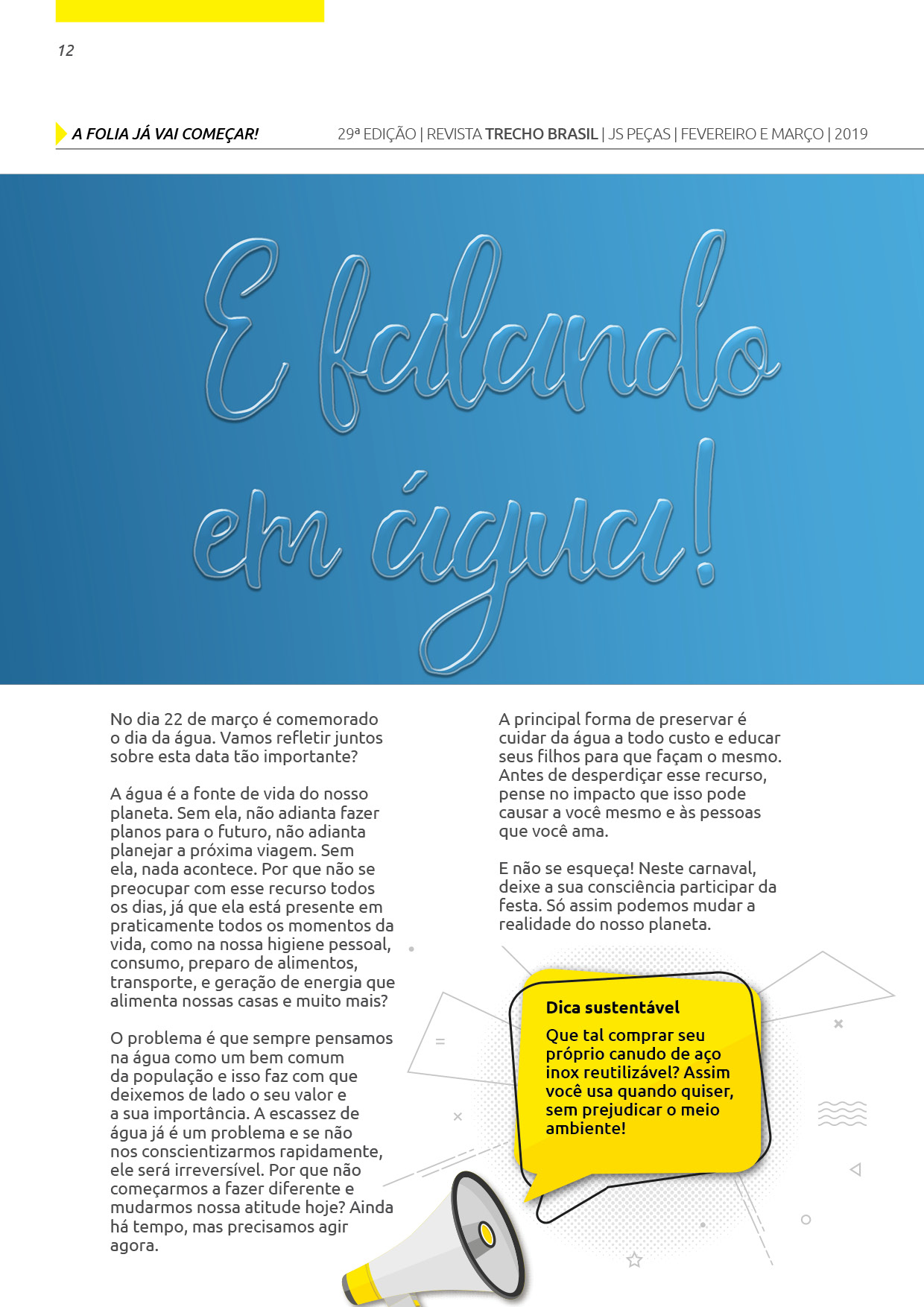 12

A FOLIA JÁ VAI COMEÇAR!

29ª EDIÇÃO | REVISTA TRECHO BRASIL | JS PEÇAS | FEVEREIRO E MARÇO | 2019

E falando em água!

No dia 22 de março é comemorado o dia da água. Vamos refletir juntos sobre esta data tão importante?

A água é a fonte de vida do nosso planeta. Sem ela, não adianta fazer planos para o futuro, não adianta planejar a próxima viagem. Sem ela, nada acontece. Por que não se preocupar com esse recurso todos os dias, já que ela está presente em praticamente todos os momentos da vida, como na nossa higiene pessoal, consumo, preparo de alimentos, transporte, e geração de energia que alimenta nossas casas e muito mais?

O problema é que sempre pensamos na água como um bem comum da população e isso faz com que deixemos de lado o seu valor e a sua importância. A escassez de água já é um problema e se não nos conscientizarmos rapidamente, ele será irreversível. Por que não começarmos a fazer diferente e mudarmos nossa atitude hoje? Ainda há tempo, mas precisamos agir agora.

A principal forma de preservar é cuidar da água a todo custo e educar seus filhos para que façam o mesmo. Antes de desperdiçar esse recurso, pense no impacto que isso pode causar a você mesmo e às pessoas que você ama.

E não se esqueça! Neste carnaval, deixe a sua consciência participar da festa. Só assim podemos mudar a realidade do nosso planeta.

Dica sustentável

Que tal comprar seu próprio canudo de aço inox reutilizável? Assim você usa quando quiser, sem prejudicar o meio ambiente!